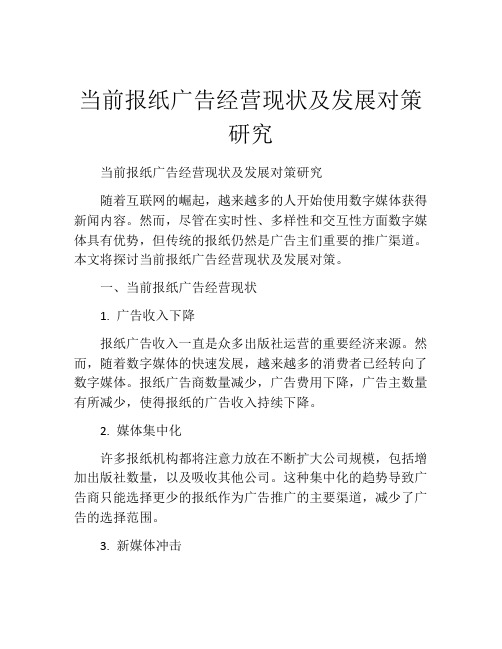 当前报纸广告经营现状及发展对策研究

当前报纸广告经营现状及发展对策研究

随着互联网的崛起，越来越多的人开始使用数字媒体获得新闻内容。然而，尽管在实时性、多样性和交互性方面数字媒体具有优势，但传统的报纸仍然是广告主们重要的推广渠道。本文将探讨当前报纸广告经营现状及发展对策。

一、当前报纸广告经营现状

1. 广告收入下降

报纸广告收入一直是众多出版社运营的重要经济来源。然而，随着数字媒体的快速发展，越来越多的消费者已经转向了数字媒体。报纸广告商数量减少，广告费用下降，广告主数量有所减少，使得报纸的广告收入持续下降。

2. 媒体集中化

许多报纸机构都将注意力放在不断扩大公司规模，包括增加出版社数量，以及吸收其他公司。这种集中化的趋势导致广告商只能选择更少的报纸作为广告推广的主要渠道，减少了广告的选择范围。

3. 新媒体冲击